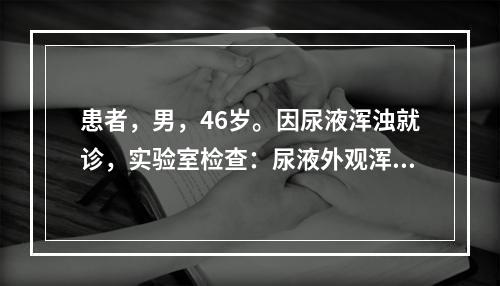 患者，男，46岁。因尿液浑浊就诊，实验室检查：尿液外观浑...